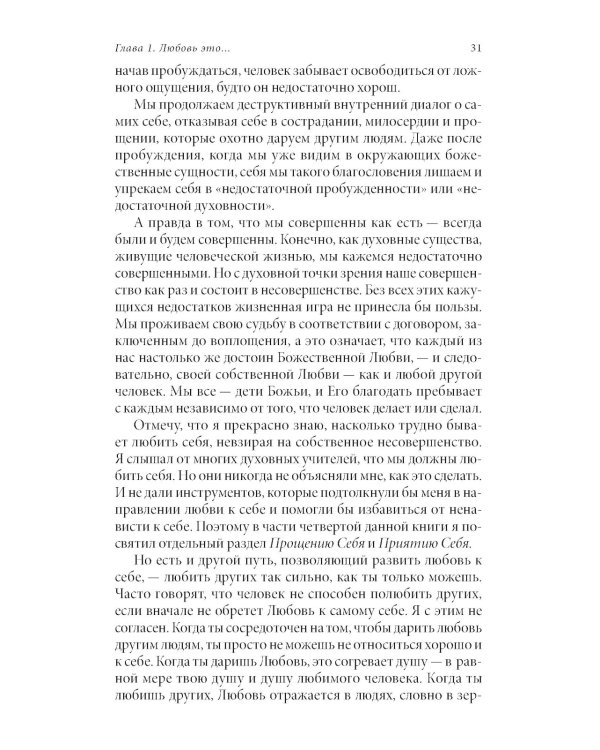 Глава 1. Любовь это...

31

начав пробуждаться, человек забывает освободиться от ложного ощущения, будто он недостаточно хорош.

Мы продолжаем деструктивный внутренний диалог о самих себе, отказывая себе в сострадании, милосердии и прощении, которые охотно даруем другим людям. Даже после пробуждения, когда мы уже видим в окружающих божественные сущности, себя мы такого благословения лишаем и упрекаем себя в «недостаточной пробужденности» или «недостаточной духовности».

А правда в том, что мы совершенны как есть — всегда были и будем совершенны. Конечно, как духовные существа, живущие человеческой жизнью, мы кажемся недостаточно совершенными. Но с духовной точки зрения наше совершенство как раз и состоит в несовершенстве. Без всех этих кажущихся недостатков жизненная игра не принесла бы пользы. Мы проживаем свою судьбу в соответствии с договором, заключенным до воплощения, а это означает, что каждый из нас настолько же достоин Божественной Любви, — и следовательно, своей собственной Любви — как и любой другой человек. Мы все — дети Божьи, и Его благодать пребывает с каждым независимо от того, что человек делает или сделал.

Отмечу, что я прекрасно знаю, насколько трудно бывает любить себя, невзирая на собственное несовершенство. Я слышал от многих духовных учителей, что мы должны любить себя. Но они никогда не объясняли мне, как это сделать. И не дали инструментов, которые подтолкнули бы меня в направлении любви к себе и помогли бы избавиться от ненависти к себе. Поэтому в части четвертой данной книги я посвятил отдельный раздел Прощению Себя и Приятию Себя.

Но есть и другой путь, позволяющий развить любовь к себе, — любить других так сильно, как ты только можешь. Часто говорят, что человек не способен полюбить других, если вначале не обретет Любовь к самому себе. Я с этим не согласен. Когда ты сосредоточен на том, чтобы дарить любовь другим людям, ты просто не можешь не относиться хорошо и к себе. Когда ты даришь Любовь, это согревает душу — в равной мере твою душу и душу любимого человека. Когда ты любишь других, Любовь отражается в людях, словно в зер-